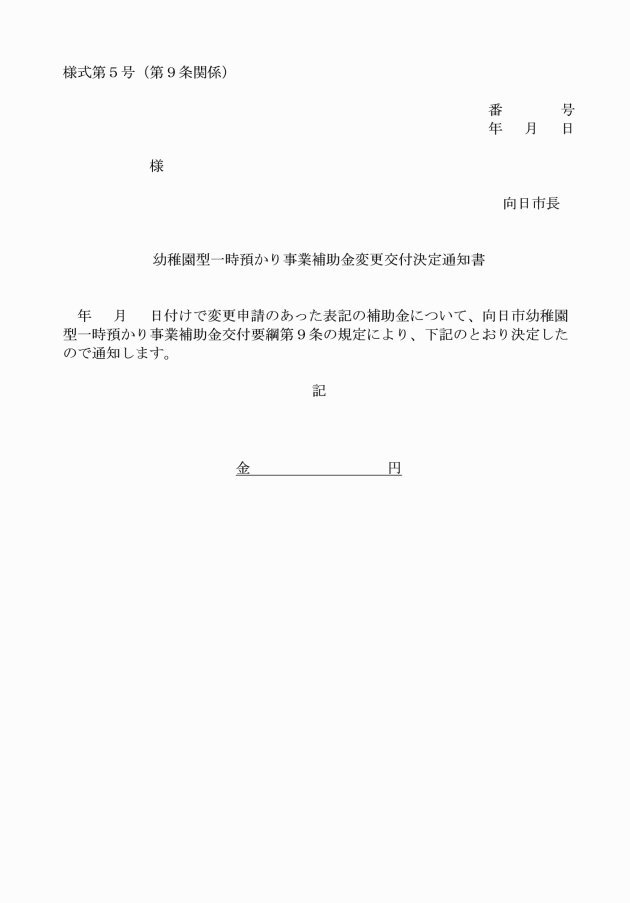 様式第5号（第9条関係）

番　　号
年　月　日

様

向日市長

幼稚園型一時預かり事業補助金変更交付決定通知書

年　月　日付けで変更申請のあった表記の補助金について、向日市幼稚園型一時預かり事業補助金交付要綱第9条の規定により、下記のとおり決定したので通知します。

記

金　　　　円